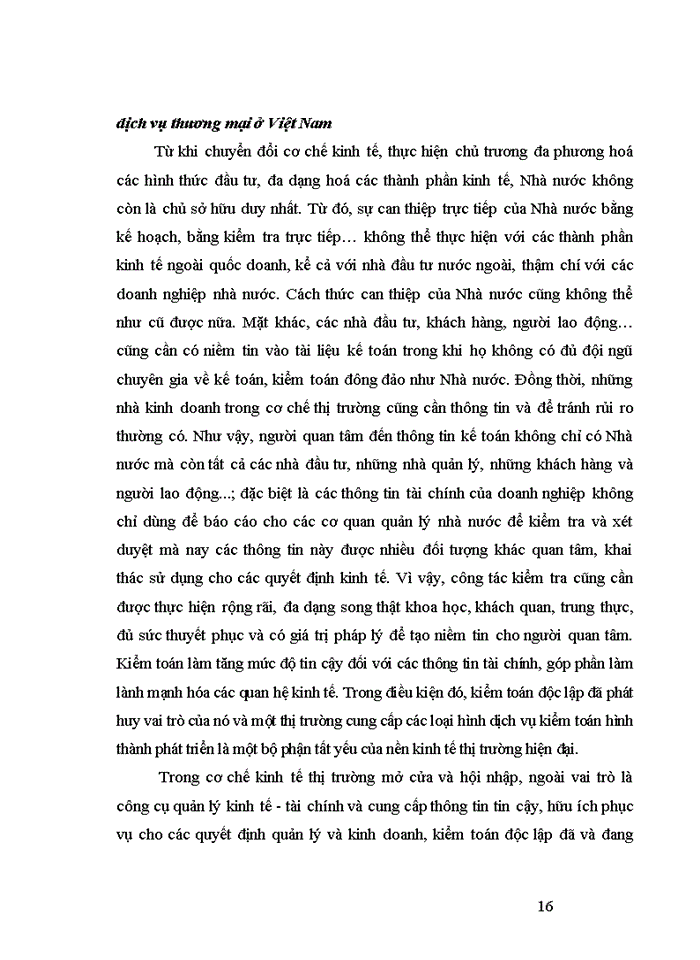 dịch vụ thương mại ở Việt Nam

Từ khi chuyển đổi cơ chế kinh tế, thực hiện chủ trương đa phương hoá các hình thức đầu tư, đa dạng hoá các thành phần kinh tế, Nhà nước không còn là chủ sở hữu duy nhất. Từ đó, sự can thiệp trực tiếp của Nhà nước bằng kế hoạch, bằng kiểm tra trực tiếp… không thể thực hiện với các thành phần kinh tế ngoài quốc doanh, kể cả với nhà đầu tư nước ngoài, thậm chí với các doanh nghiệp nhà nước. Cách thức can thiệp của Nhà nước cũng không thể như cũ được nữa. Mặt khác, các nhà đầu tư, khách hàng, người lao động… cũng cần có niềm tin vào tài liệu kế toán trong khi họ không có đủ đội ngũ chuyên gia về kế toán, kiểm toán đông đảo như Nhà nước. Đồng thời, những nhà kinh doanh trong cơ chế thị trường cũng cần thông tin và để tránh rủi ro thường có. Như vậy, người quan tâm đến thông tin kế toán không chỉ có Nhà nước mà còn tất cả các nhà đầu tư, những nhà quản lý, những khách hàng và người lao động...; đặc biệt là các thông tin tài chính của doanh nghiệp không chỉ dùng để báo cáo cho các cơ quan quản lý nhà nước để kiểm tra và xét duyệt mà nay các thông tin này được nhiều đối tượng khác quan tâm, khai thác sử dụng cho các quyết định kinh tế. Vì vậy, công tác kiểm tra cũng cần được thực hiện rộng rãi, đa dạng song thật khoa học, khách quan, trung thực, đủ sức thuyết phục và có giá trị pháp lý để tạo niềm tin cho người quan tâm. Kiểm toán làm tăng mức độ tin cậy đối với các thông tin tài chính, góp phần làm lành mạnh hóa các quan hệ kinh tế. Trong điều kiện đó, kiểm toán độc lập đã phát huy vai trò của nó và một thị trường cung cấp các loại hình dịch vụ kiểm toán hình thành phát triển là một bộ phận tất yếu của nền kinh tế thị trường hiện đại.

Trong cơ chế kinh tế thị trường mở cửa và hội nhập, ngoài vai trò là công cụ quản lý kinh tế - tài chính và cung cấp thông tin tin cậy, hữu ích phục vụ cho các quyết định quản lý và kinh doanh, kiểm toán độc lập đã và đang

16